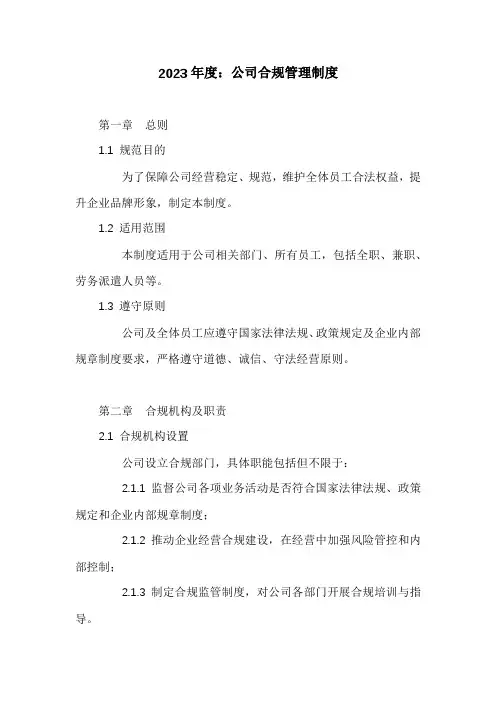 2023 年度：公司合规管理制度

第一章　总则

1.1 规范目的

为了保障公司经营稳定、规范，维护全体员工合法权益，提升企业品牌形象，制定本制度。

1.2 适用范围

本制度适用于公司相关部门、所有员工，包括全职、兼职、劳务派遣人员等。

1.3 遵守原则

公司及全体员工应遵守国家法律法规、政策规定及企业内部规章制度要求，严格遵守道德、诚信、守法经营原则。

第二章　合规机构及职责

2.1 合规机构设置

公司设立合规部门，具体职能包括但不限于：

2.1.1 监督公司各项业务活动是否符合国家法律法规、政策规定和企业内部规章制度；

2.1.2 推动企业经营合规建设，在经营中加强风险管控和内部控制；

2.1.3 制定合规监管制度，对公司各部门开展合规培训与指导。